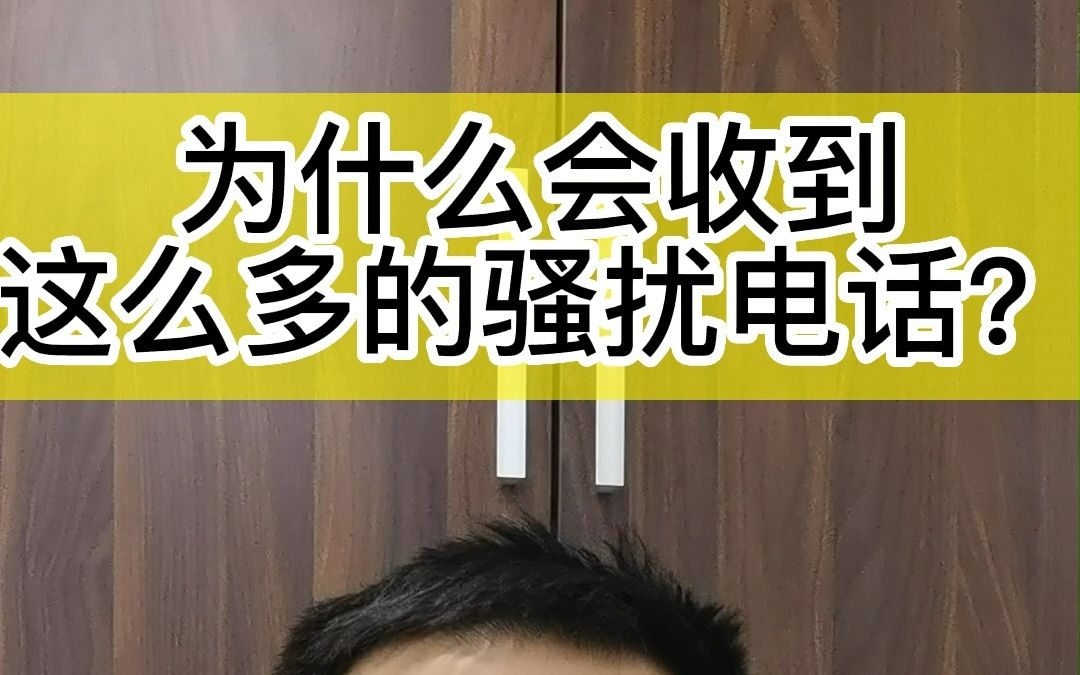 为什么会收到
这么多的骚扰电话？